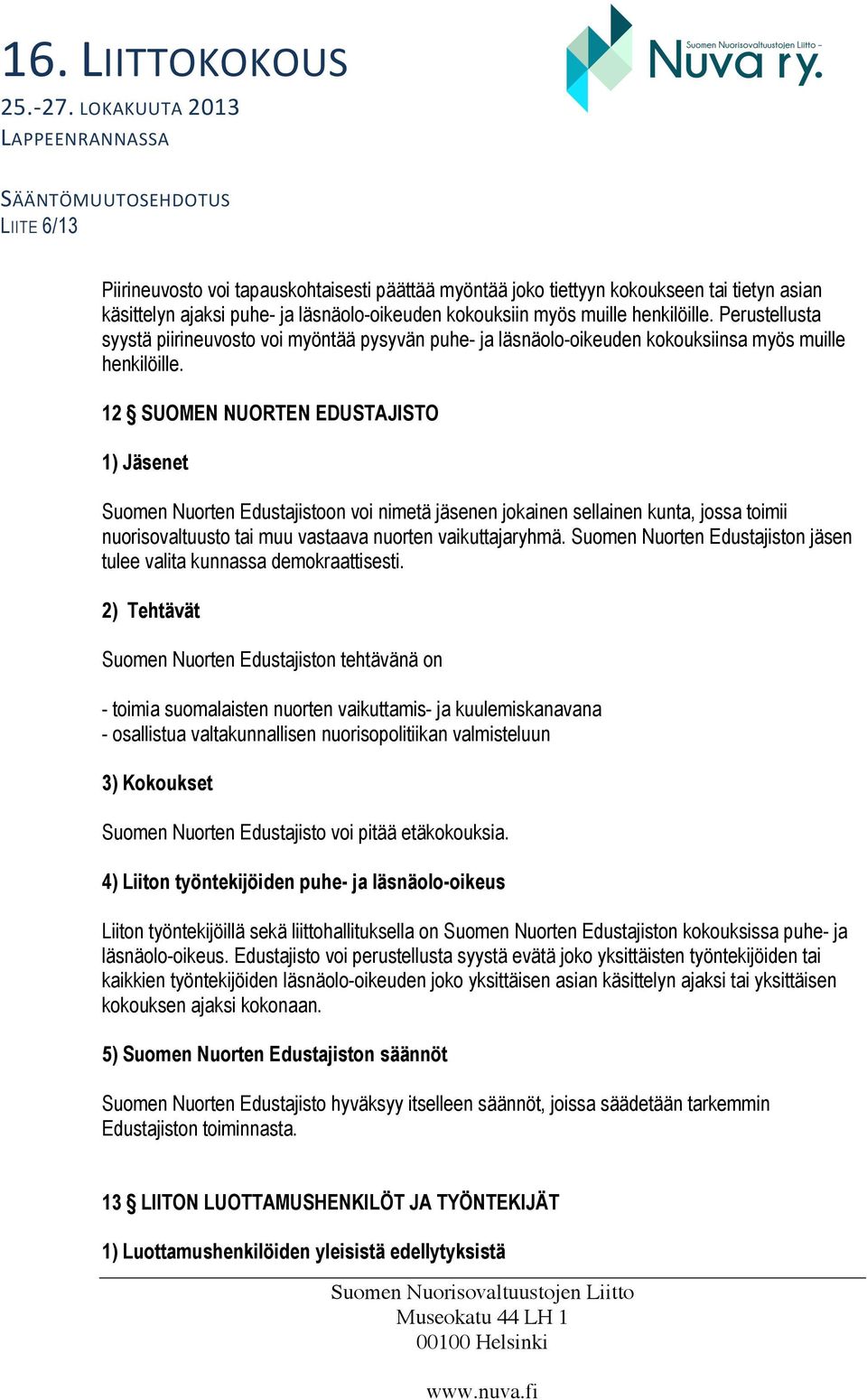 16. LIITTOKOKOUS
25.-27. LOKAKUUTA 2013
LAPPEENRANNASSA

Suomen Nuorisovaltuustojen Liitto –
Nuva ry.

SÄÄNTÖMUUTOSEHDOTUS
LIITE 6/13

Piirineuvosto voi tapauskohtaisesti päättää myöntää joko tiettyyn kokoukseen tai tietyn asian käsittelyn ajaksi puhe- ja läsnäolo-oikeuden kokouksiin myös muille henkilöille. Perustellusta syystä piirineuvosto voi myöntää pysyvän puhe- ja läsnäolo-oikeuden kokouksiinsa myös muille henkilöille.

12 § SUOMEN NUORTEN EDUSTAJISTO

1) Jäsenet

Suomen Nuorten Edustajistoon voi nimetä jäsenen jokainen sellainen kunta, jossa toimii nuorisovaltuusto tai muu vastaava nuorten vaikuttajaryhmä. Suomen Nuorten Edustajiston jäsen tulee valita kunnassa demokraattisesti.

2) Tehtävät

Suomen Nuorten Edustajiston tehtävänä on

- toimia suomalaisten nuorten vaikuttamis- ja kuulemiskanavana
- osallistua valtakunnallisen nuorisopolitiikan valmisteluun

3) Kokoukset

Suomen Nuorten Edustajisto voi pitää etäkokouksia.

4) Liiton työntekijöiden puhe- ja läsnäolo-oikeus

Liiton työntekijöillä sekä liittohallituksella on Suomen Nuorten Edustajiston kokouksissa puhe- ja läsnäolo-oikeus. Edustajisto voi perustellusta syystä evätä joko yksittäisten työntekijöiden tai kaikkien työntekijöiden läsnäolo-oikeuden joko yksittäisen asian käsittelyn ajaksi tai yksittäisen kokouksen ajaksi kokonaan.

5) Suomen Nuorten Edustajiston säännöt

Suomen Nuorten Edustajisto hyväksyy itselleen säännöt, joissa säädetään tarkemmin Edustajiston toiminnasta.

13 § LIITON LUOTTAMUSHENKILÖT JA TYÖNTEKIJÄT

1) Luottamushenkilöiden yleisistä edellytyksistä

Suomen Nuorisovaltuustojen Liitto
Museokatu 44 LH 1
00100 Helsinki

www.nuva.fi